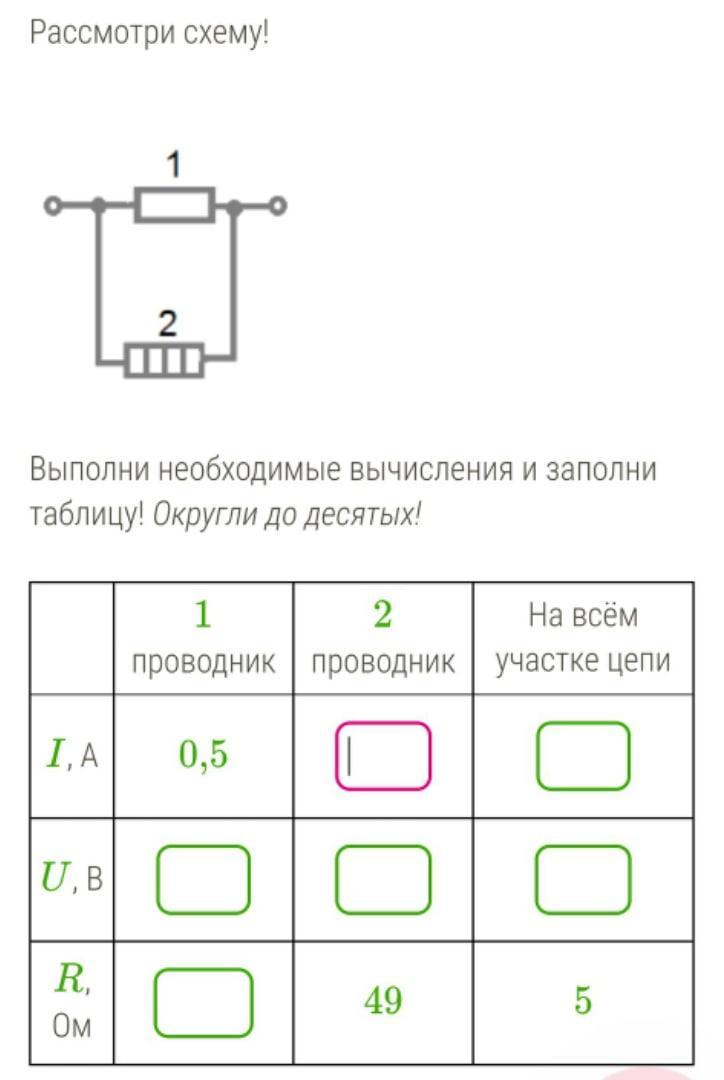 Рассмотри схему!

1

2

Выполни необходимые вычисления и заполни таблицу! Округли до десятых!

| | 1 проводник | 2 проводник | На всём участке цепи |
|---|---|---|---|
| $I$, А | 0,5 | | |
| $U$, В | | | |
| $R$, Ом | | 49 | 5 |